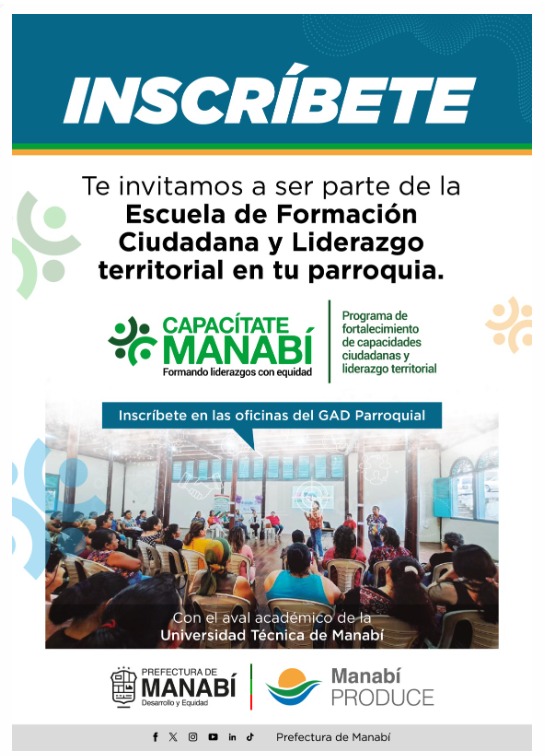 INSCRÍBETE

Te invitamos a ser parte de la **Escuela de Formación Ciudadana y Liderazgo territorial en tu parroquia.**

CAPACÍTATE MANABÍ
Formando liderazgos con equidad

Programa de fortalecimiento de capacidades ciudadanas y liderazgo territorial

Inscríbete en las oficinas del GAD Parroquial

Con el aval académico de la
Universidad Técnica de Manabí

PREFECTURA DE MANABÍ
Desarrollo y Equidad

Manabí PRODUCE

Prefectura de Manabí